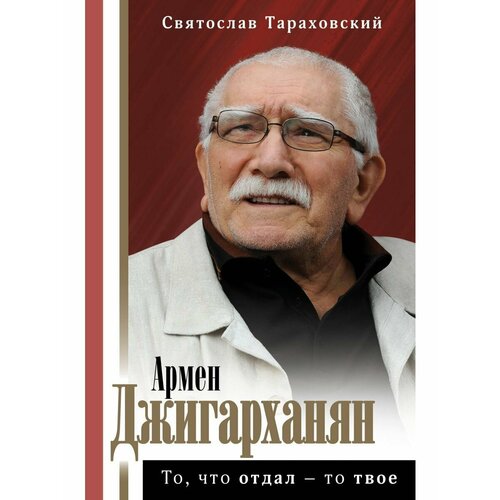 Святослав Тараховский

Армен
Джигарханян

То, что отдал – то твое